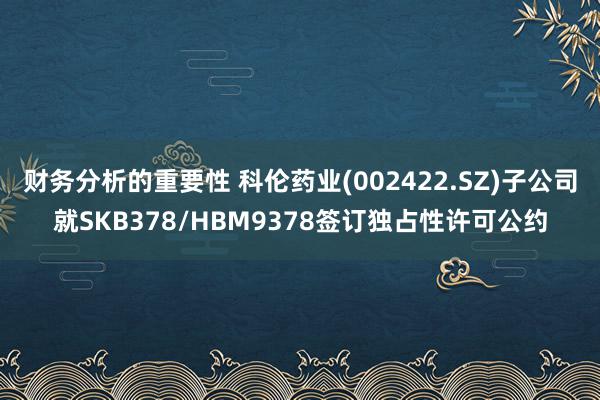 财务分析的重要性 科伦药业(002422.SZ)子公司就SKB378/HBM9378签订独占性许可公约